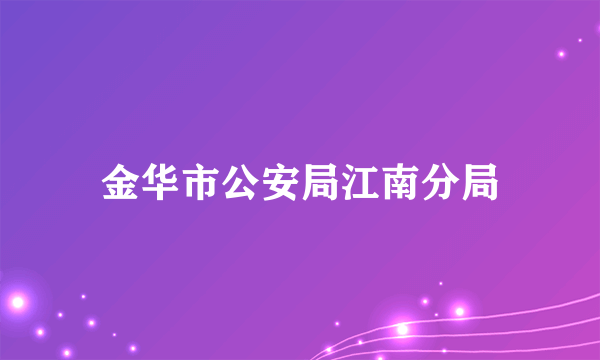 金华市公安局江南分局